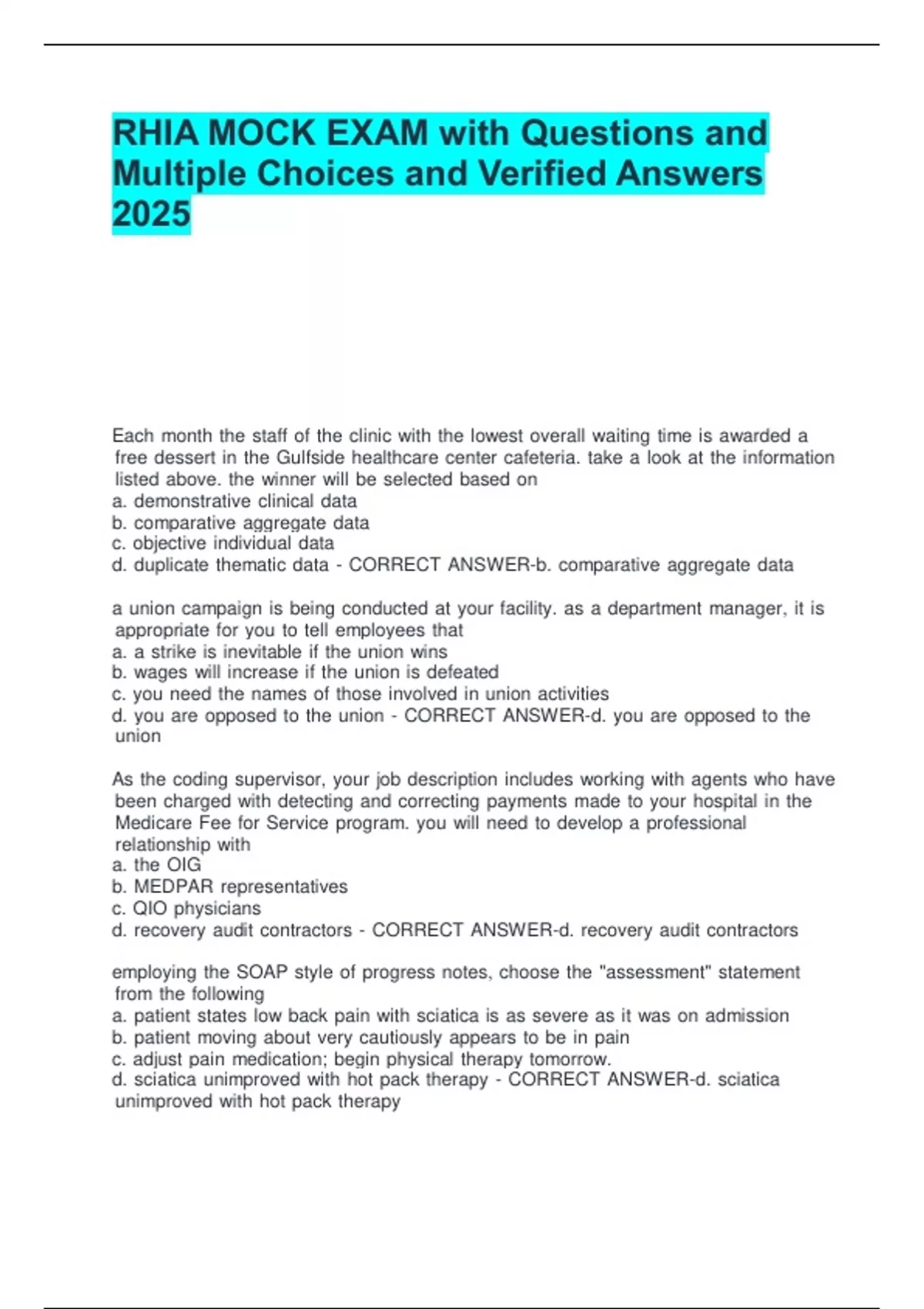 RHIA MOCK EXAM with Questions and Multiple Choices and Verified Answers 2025

Each month the staff of the clinic with the lowest overall waiting time is awarded a free dessert in the Gulfside healthcare center cafeteria. take a look at the information listed above. the winner will be selected based on
a. demonstrative clinical data
b. comparative aggregate data
c. objective individual data
d. duplicate thematic data - CORRECT ANSWER-b. comparative aggregate data

a union campaign is being conducted at your facility. as a department manager, it is appropriate for you to tell employees that
a. a strike is inevitable if the union wins
b. wages will increase if the union is defeated
c. you need the names of those involved in union activities
d. you are opposed to the union - CORRECT ANSWER-d. you are opposed to the union

As the coding supervisor, your job description includes working with agents who have been charged with detecting and correcting payments made to your hospital in the Medicare Fee for Service program. you will need to develop a professional relationship with
a. the OIG
b. MEDPAR representatives
c. QIO physicians
d. recovery audit contractors - CORRECT ANSWER-d. recovery audit contractors

employing the SOAP style of progress notes, choose the "assessment" statement from the following
a. patient states low back pain with sciatica is as severe as it was on admission
b. patient moving about very cautiously appears to be in pain
c. adjust pain medication; begin physical therapy tomorrow.
d. sciatica unimproved with hot pack therapy - CORRECT ANSWER-d. sciatica unimproved with hot pack therapy